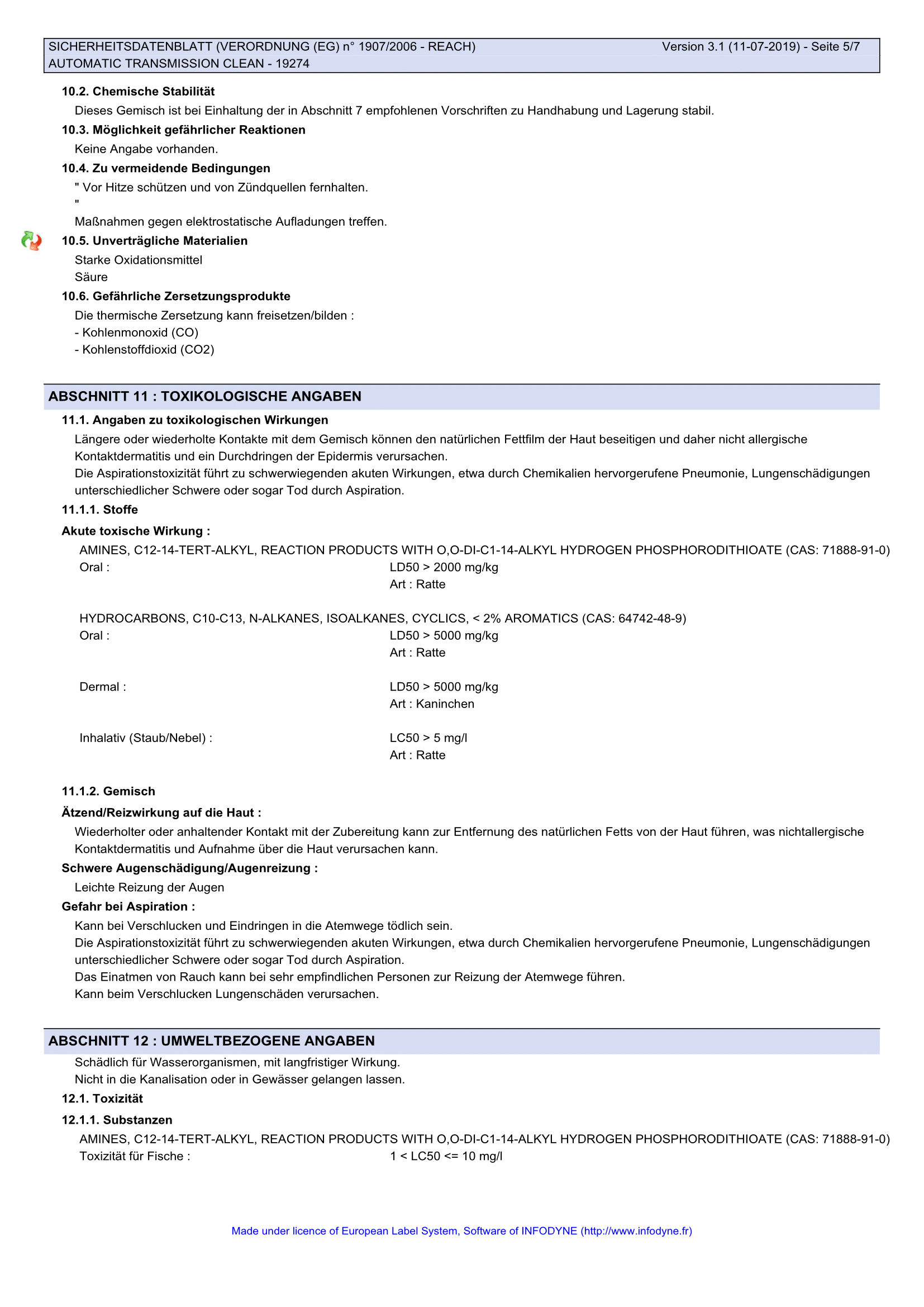 SICHERHEITSDATENBLATT (VERORDNUNG (EG) n° 1907/2006 - REACH) Version 3.1 (11-07-2019) - Seite 5/7
AUTOMATIC TRANSMISSION CLEAN - 19274

10.2. Chemische Stabilität
Dieses Gemisch ist bei Einhaltung der in Abschnitt 7 empfohlenen Vorschriften zu Handhabung und Lagerung stabil.

10.3. Möglichkeit gefährlicher Reaktionen
Keine Angabe vorhanden.

10.4. Zu vermeidende Bedingungen
" Vor Hitze schützen und von Zündquellen fernhalten.
"
Maßnahmen gegen elektrostatische Aufladungen treffen.

10.5. Unverträgliche Materialien
Starke Oxidationsmittel
Säure

10.6. Gefährliche Zersetzungsprodukte
Die thermische Zersetzung kann freisetzen/bilden :
- Kohlenmonoxid (CO)
- Kohlenstoffdioxid (CO2)

ABSCHNITT 11 : TOXIKOLOGISCHE ANGABEN

11.1. Angaben zu toxikologischen Wirkungen
Längere oder wiederholte Kontakte mit dem Gemisch können den natürlichen Fettfilm der Haut beseitigen und daher nicht allergische Kontaktdermatitis und ein Durchdringen der Epidermis verursachen.
Die Aspirationstoxizität führt zu schwerwiegenden akuten Wirkungen, etwa durch Chemikalien hervorgerufene Pneumonie, Lungenschädigungen unterschiedlicher Schwere oder sogar Tod durch Aspiration.

11.1.1. Stoffe

Akute toxische Wirkung :
AMINES, C12-14-TERT-ALKYL, REACTION PRODUCTS WITH O,O-DI-C1-14-ALKYL HYDROGEN PHOSPHORODITHIOATE (CAS: 71888-91-0)
Oral : LD50 > 2000 mg/kg
Art : Ratte

HYDROCARBONS, C10-C13, N-ALKANES, ISOALKANES, CYCLICS, < 2% AROMATICS (CAS: 64742-48-9)
Oral : LD50 > 5000 mg/kg
Art : Ratte

Dermal : LD50 > 5000 mg/kg
Art : Kaninchen

Inhalativ (Staub/Nebel) : LC50 > 5 mg/l
Art : Ratte

11.1.2. Gemisch

Ätzend/Reizwirkung auf die Haut :
Wiederholter oder anhaltender Kontakt mit der Zubereitung kann zur Entfernung des natürlichen Fetts von der Haut führen, was nichtallergische Kontaktdermatitis und Aufnahme über die Haut verursachen kann.

Schwere Augenschädigung/Augenreizung :
Leichte Reizung der Augen

Gefahr bei Aspiration :
Kann bei Verschlucken und Eindringen in die Atemwege tödlich sein.
Die Aspirationstoxizität führt zu schwerwiegenden akuten Wirkungen, etwa durch Chemikalien hervorgerufene Pneumonie, Lungenschädigungen unterschiedlicher Schwere oder sogar Tod durch Aspiration.
Das Einatmen von Rauch kann bei sehr empfindlichen Personen zur Reizung der Atemwege führen.
Kann beim Verschlucken Lungenschäden verursachen.

ABSCHNITT 12 : UMWELTBEZOGENE ANGABEN
Schädlich für Wasserorganismen, mit langfristiger Wirkung.
Nicht in die Kanalisation oder in Gewässer gelangen lassen.

12.1. Toxizität

12.1.1. Substanzen
AMINES, C12-14-TERT-ALKYL, REACTION PRODUCTS WITH O,O-DI-C1-14-ALKYL HYDROGEN PHOSPHORODITHIOATE (CAS: 71888-91-0)
Toxizität für Fische : 1 < LC50 <= 10 mg/l

Made under licence of European Label System, Software of INFODYNE (http://www.infodyne.fr)